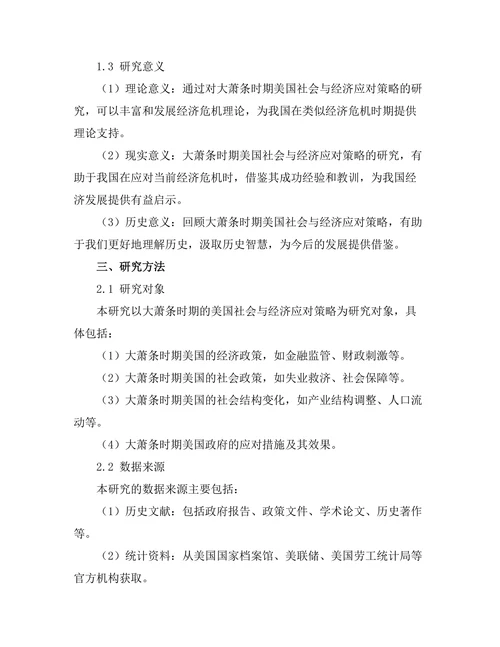 1.3 研究意义

（1）理论意义：通过对大萧条时期美国社会与经济应对策略的研究，可以丰富和发展经济危机理论，为我国在类似经济危机时期提供理论支持。

（2）现实意义：大萧条时期美国社会与经济应对策略的研究，有助于我国在应对当前经济危机时，借鉴其成功经验和教训，为我国经济发展提供有益启示。

（3）历史意义：回顾大萧条时期美国社会与经济应对策略，有助于我们更好地理解历史，汲取历史智慧，为今后的发展提供借鉴。

三、研究方法

2.1 研究对象

本研究以大萧条时期的美国社会与经济应对策略为研究对象，具体包括：

（1）大萧条时期美国的经济政策，如金融监管、财政刺激等。

（2）大萧条时期美国的社会政策，如失业救济、社会保障等。

（3）大萧条时期美国的社会结构变化，如产业结构调整、人口流动等。

（4）大萧条时期美国政府的应对措施及其效果。

2.2 数据来源

本研究的数据来源主要包括：

（1）历史文献：包括政府报告、政策文件、学术论文、历史著作等。

（2）统计资料：从美国国家档案馆、美联储、美国劳工统计局等官方机构获取。